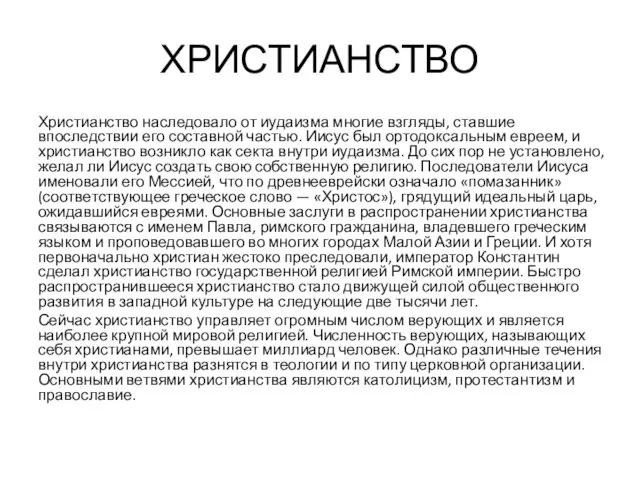 ХРИСТИАНСТВО

Христианство наследовало от иудаизма многие взгляды, ставшие впоследствии его составной частью. Иисус был ортодоксальным евреем, и христианство возникло как секта внутри иудаизма. До сих пор не установлено, желал ли Иисус создать свою собственную религию. Последователи Иисуса именовали его Мессией, что по древнееврейски означало «помазанник» (соответствующее греческое слово — «Христос»), грядущий идеальный царь, ожидавшийся евреями. Основные заслуги в распространении христианства связываются с именем Павла, римского гражданина, владевшего греческим языком и проповедовавшего во многих городах Малой Азии и Греции. И хотя первоначально христиан жестоко преследовали, император Константин сделал христианство государственной религией Римской империи. Быстро распространившееся христианство стало движущей силой общественного развития в западной культуре на следующие две тысячи лет.

Сейчас христианство управляет огромным числом верующих и является наиболее крупной мировой религией. Численность верующих, называющих себя христианами, превышает миллиард человек. Однако различные течения внутри христианства разнятся в теологии и по типу церковной организации. Основными ветвями христианства являются католицизм, протестантизм и православие.